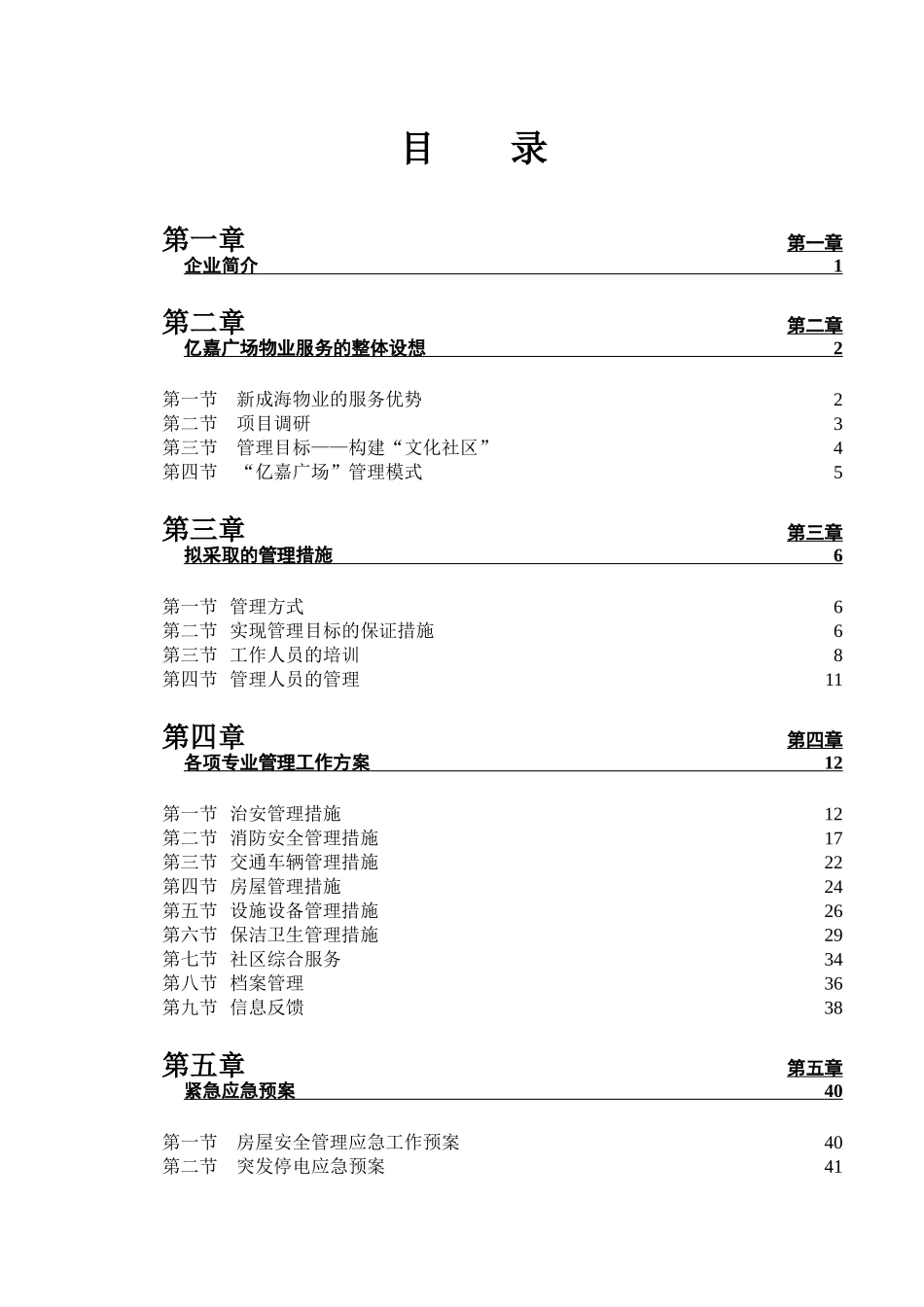 目　　录

第一章　　第一章
企业简介　　1

第二章　　第二章
亿嘉广场物业服务的整体设想　　2

第一节　新成海物业的服务优势　　2
第二节　项目调研　　3
第三节　管理目标——构建“文化社区”　　4
第四节　“亿嘉广场”管理模式　　5

第三章　　第三章
拟采取的管理措施　　6

第一节　管理方式　　6
第二节　实现管理目标的保证措施　　6
第三节　工作人员的培训　　8
第四节　管理人员的管理　　11

第四章　　第四章
各项专业管理工作方案　　12

第一节　治安管理措施　　12
第二节　消防安全管理措施　　17
第三节　交通车辆管理措施　　22
第四节　房屋管理措施　　24
第五节　设施设备管理措施　　26
第六节　保洁卫生管理措施　　29
第七节　社区综合服务　　34
第八节　档案管理　　36
第九节　信息反馈　　38

第五章　　第五章
紧急应急预案　　40

第一节　房屋安全管理应急工作预案　　40
第二节　突发停电应急预案　　41